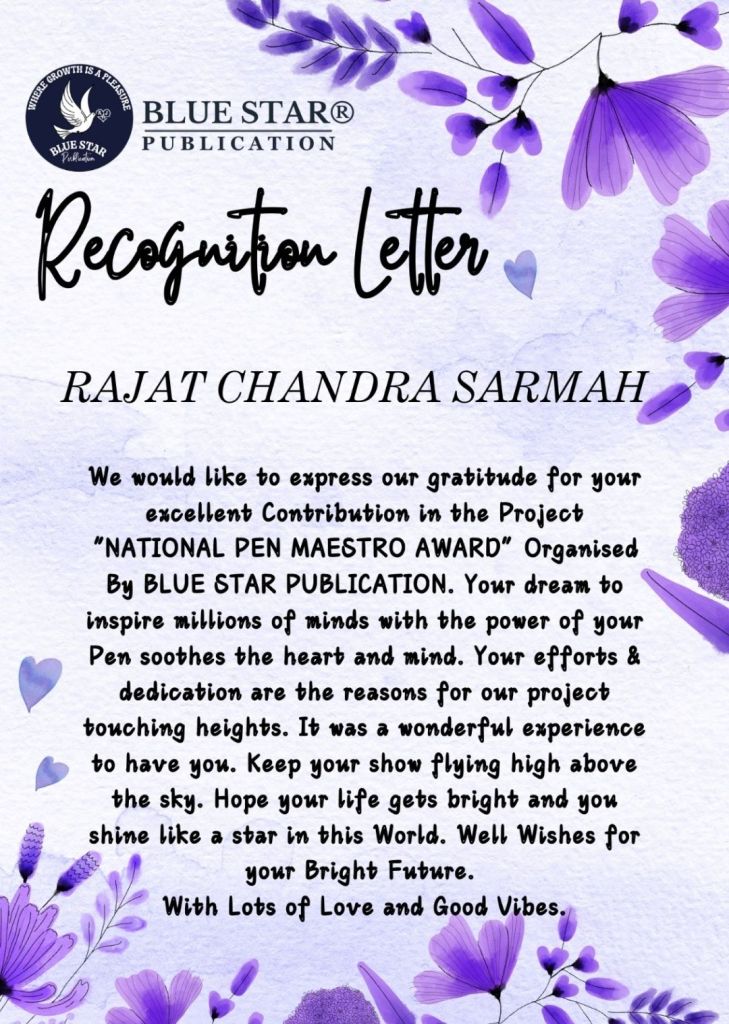 WHERE GROWTH IS A PLEASURE
BLUE STAR
Publication

BLUE STAR®
PUBLICATION

Recognition Letter

RAJAT CHANDRA SARMAH

We would like to express our gratitude for your excellent Contribution in the Project "NATIONAL PEN MAESTRO AWARD" Organised By BLUE STAR PUBLICATION. Your dream to inspire millions of minds with the power of your Pen soothes the heart and mind. Your efforts & dedication are the reasons for our project touching heights. It was a wonderful experience to have you. Keep your show flying high above the sky. Hope your life gets bright and you shine like a star in this World. Well Wishes for your Bright Future.
With Lots of Love and Good Vibes.